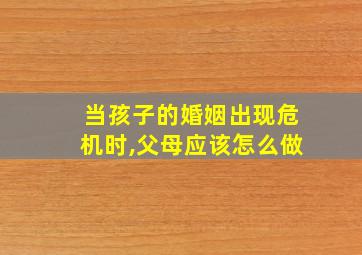 当孩子的婚姻出现危机时,父母应该怎么做